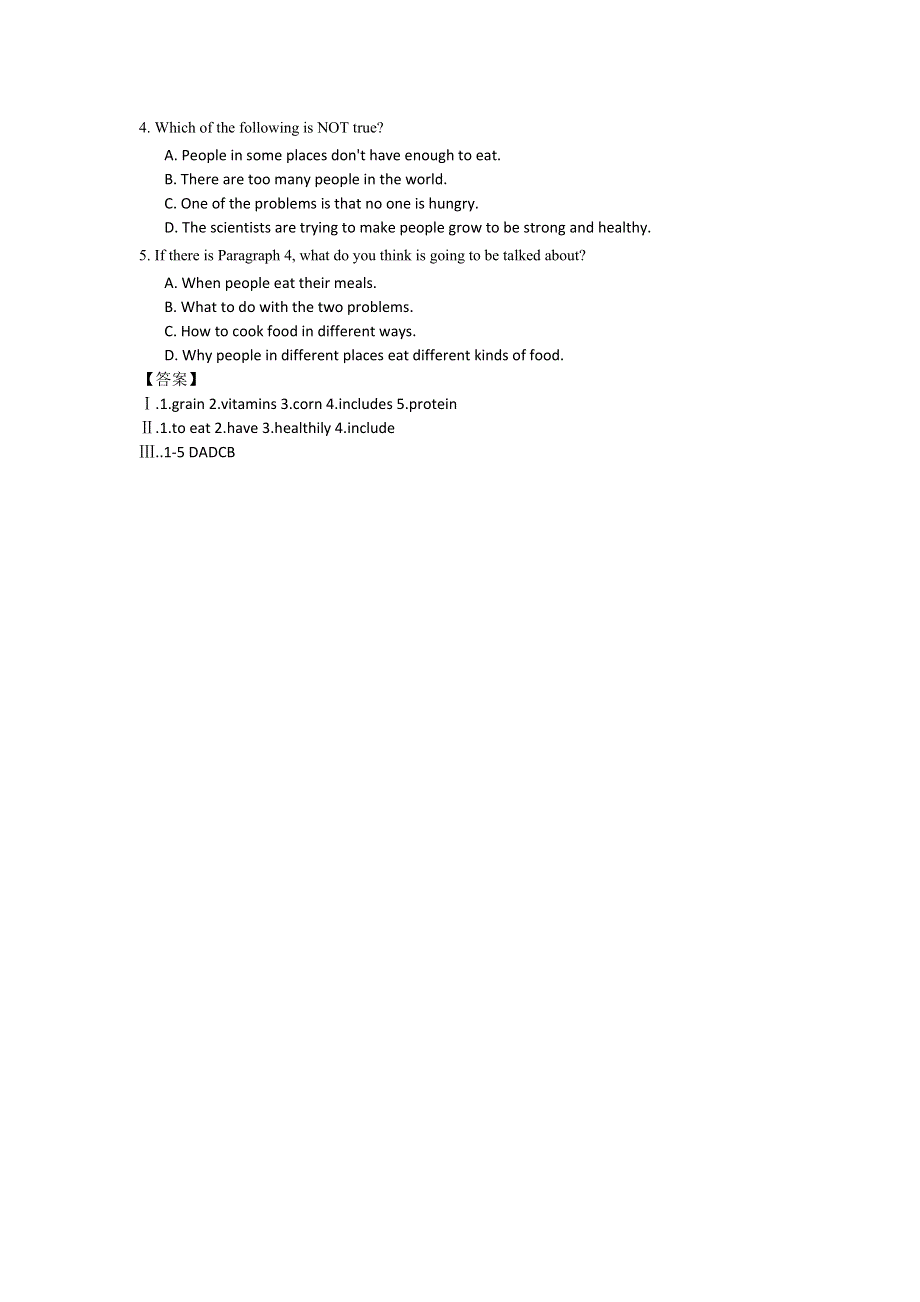 4. Which of the following is NOT true?

A. People in some places don't have enough to eat.
B. There are too many people in the world.
C. One of the problems is that no one is hungry.
D. The scientists are trying to make people grow to be strong and healthy.

5. If there is Paragraph 4, what do you think is going to be talked about?

A. When people eat their meals.
B. What to do with the two problems.
C. How to cook food in different ways.
D. Why people in different places eat different kinds of food.

【答案】
Ⅰ.1.grain 2.vitamins 3.corn 4.includes 5.protein
Ⅱ.1.to eat 2.have 3.healthily 4.include
Ⅲ..1-5 DADCB